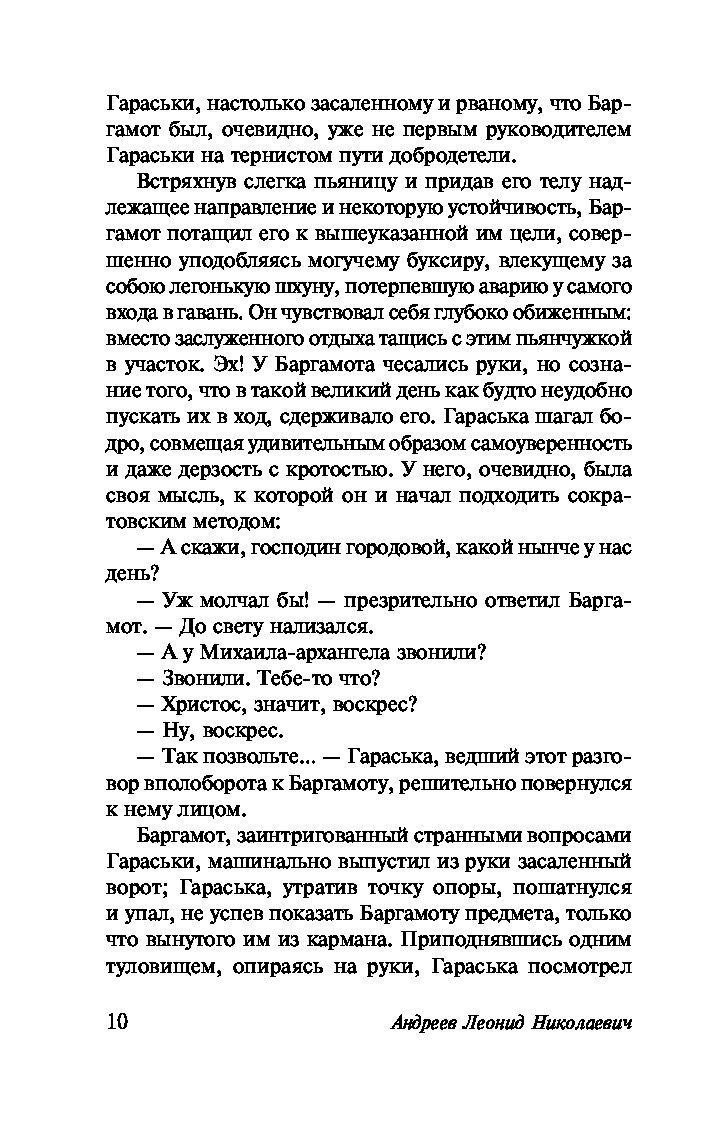 Гараськи, настолько засаленному и рваному, что Баргамот был, очевидно, уже не первым руководителем Гараськи на тернистом пути добродетели.

Встряхнув слегка пьяницу и придав его телу надлежащее направление и некоторую устойчивость, Баргамот потащил его к вышеуказанной им цели, совершенно уподобляясь могучему буксиру, влекущему за собою легонькую шхуну, потерпевшую аварию у самого входа в гавань. Он чувствовал себя глубоко обиженным: вместо заслуженного отдыха тащись с этим пьянчужкой в участок. Эх! У Баргамота чесались руки, но сознание того, что в такой великий день как будто неудобно пускать их в ход, сдерживало его. Гараська шагал бодро, совмещая удивительным образом самоуверенность и даже дерзость с кротостью. У него, очевидно, была своя мысль, к которой он и начал подходить сократовским методом:

— А скажи, господин городовой, какой нынче у нас день?

— Уж молчал бы! — презрительно ответил Баргамот. — До свету нализался.

— А у Михаила-архангела звонили?

— Звонили. Тебе-то что?

— Христос, значит, воскрес?

— Ну, воскрес.

— Так позвольте... — Гараська, ведший этот разговор вполоборота к Баргамоту, решительно повернулся к нему лицом.

Баргамот, заинтригованный странными вопросами Гараськи, машинально выпустил из руки засаленный ворот; Гараська, утратив точку опоры, пошатнулся и упал, не успев показать Баргамоту предмета, только что вынутого им из кармана. Приподнявшись одним туловищем, опираясь на руки, Гараська посмотрел

10 Андреев Леонид Николаевич